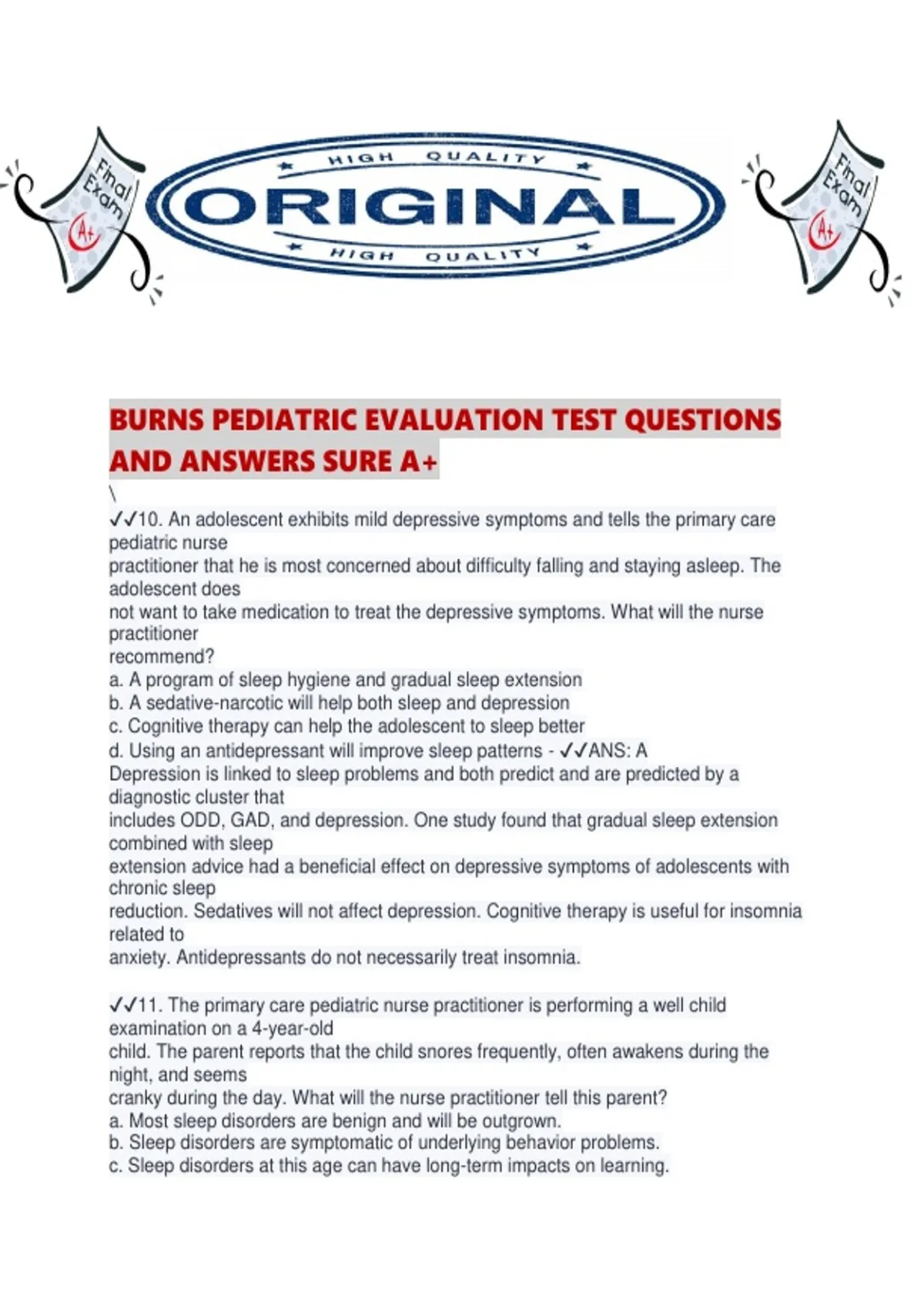 Final Exam A+

HIGH QUALITY
ORIGINAL
HIGH QUALITY

Final Exam A+

BURNS PEDIATRIC EVALUATION TEST QUESTIONS AND ANSWERS SURE A+

\

✓✓10. An adolescent exhibits mild depressive symptoms and tells the primary care pediatric nurse practitioner that he is most concerned about difficulty falling and staying asleep. The adolescent does not want to take medication to treat the depressive symptoms. What will the nurse practitioner recommend?
a. A program of sleep hygiene and gradual sleep extension
b. A sedative-narcotic will help both sleep and depression
c. Cognitive therapy can help the adolescent to sleep better
d. Using an antidepressant will improve sleep patterns - ✓✓ANS: A
Depression is linked to sleep problems and both predict and are predicted by a diagnostic cluster that includes ODD, GAD, and depression. One study found that gradual sleep extension combined with sleep extension advice had a beneficial effect on depressive symptoms of adolescents with chronic sleep reduction. Sedatives will not affect depression. Cognitive therapy is useful for insomnia related to anxiety. Antidepressants do not necessarily treat insomnia.

✓✓11. The primary care pediatric nurse practitioner is performing a well child examination on a 4-year-old child. The parent reports that the child snores frequently, often awakens during the night, and seems cranky during the day. What will the nurse practitioner tell this parent?
a. Most sleep disorders are benign and will be outgrown.
b. Sleep disorders are symptomatic of underlying behavior problems.
c. Sleep disorders at this age can have long-term impacts on learning.